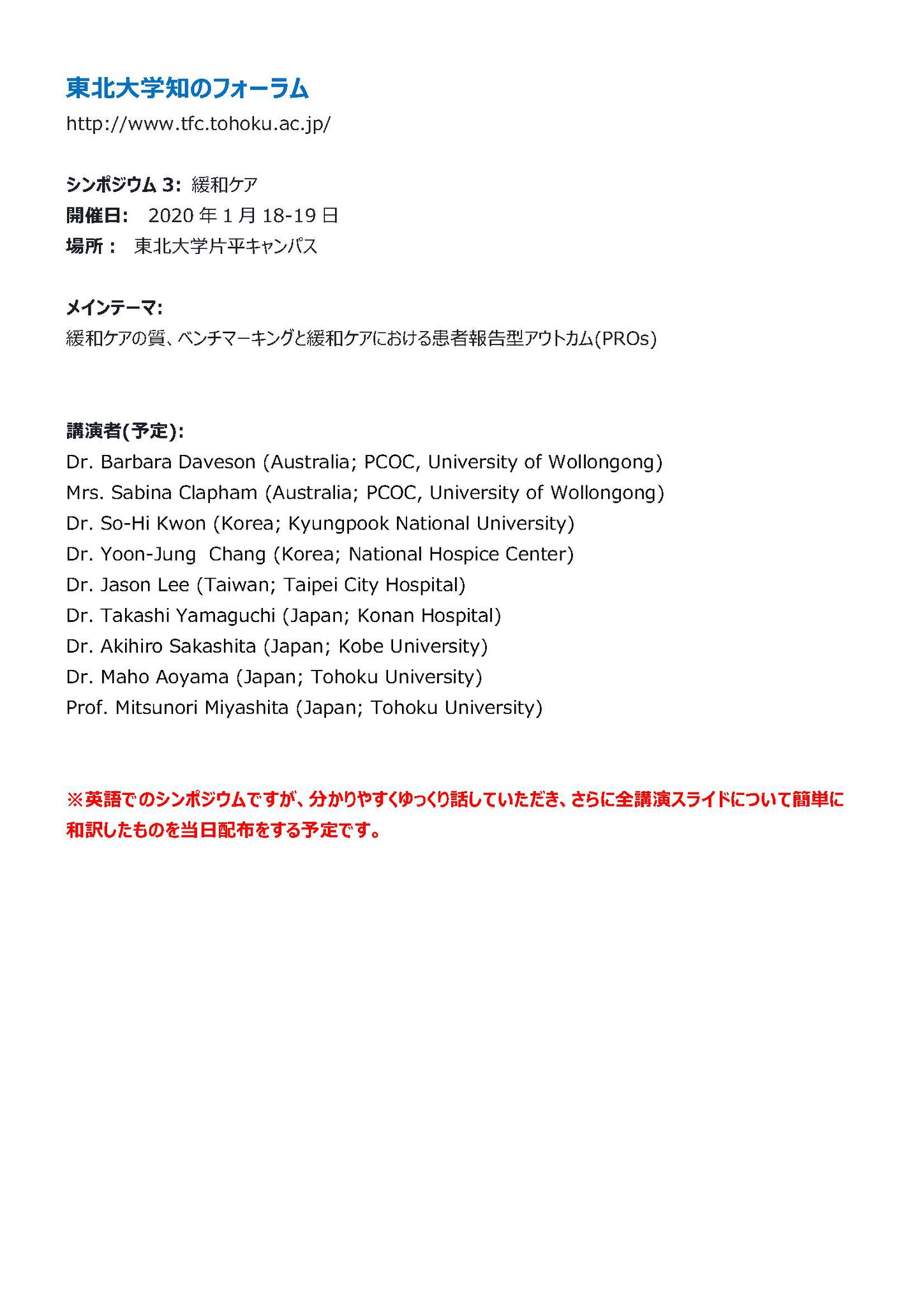 東北大学知のフォーラム
http://www.tfc.tohoku.ac.jp/

シンポジウム 3: 緩和ケア
開催日: 2020 年 1 月 18-19 日
場所： 東北大学片平キャンパス

メインテーマ:
緩和ケアの質、ベンチマーキングと緩和ケアにおける患者報告型アウトカム(PROs)

講演者(予定):
Dr. Barbara Daveson (Australia; PCOC, University of Wollongong)
Mrs. Sabina Clapham (Australia; PCOC, University of Wollongong)
Dr. So-Hi Kwon (Korea; Kyungpook National University)
Dr. Yoon-Jung Chang (Korea; National Hospice Center)
Dr. Jason Lee (Taiwan; Taipei City Hospital)
Dr. Takashi Yamaguchi (Japan; Konan Hospital)
Dr. Akihiro Sakashita (Japan; Kobe University)
Dr. Maho Aoyama (Japan; Tohoku University)
Prof. Mitsunori Miyashita (Japan; Tohoku University)

※英語でのシンポジウムですが、分かりやすくゆっくり話していただき、さらに全講演スライドについて簡単に和訳したものを当日配布をする予定です。